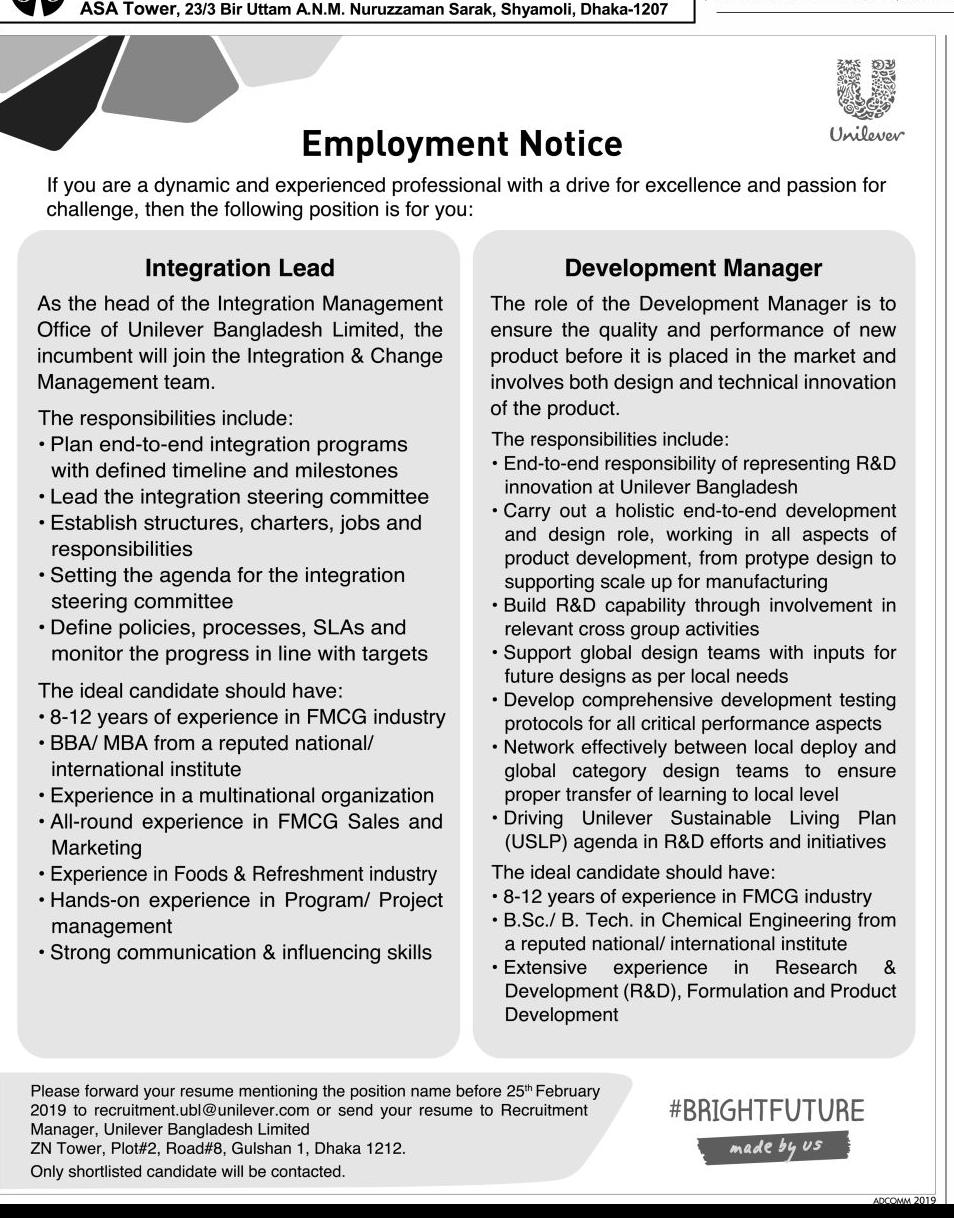 ASA Tower, 23/3 Bir Uttam A.N.M. Nuruzzaman Sarak, Shyamoli, Dhaka-1207

Unilever

Employment Notice

If you are a dynamic and experienced professional with a drive for excellence and passion for challenge, then the following position is for you:

Integration Lead

As the head of the Integration Management Office of Unilever Bangladesh Limited, the incumbent will join the Integration & Change Management team.

The responsibilities include:
• Plan end-to-end integration programs with defined timeline and milestones
• Lead the integration steering committee
• Establish structures, charters, jobs and responsibilities
• Setting the agenda for the integration steering committee
• Define policies, processes, SLAs and monitor the progress in line with targets

The ideal candidate should have:
• 8-12 years of experience in FMCG industry
• BBA/ MBA from a reputed national/ international institute
• Experience in a multinational organization
• All-round experience in FMCG Sales and Marketing
• Experience in Foods & Refreshment industry
• Hands-on experience in Program/ Project management
• Strong communication & influencing skills

Development Manager

The role of the Development Manager is to ensure the quality and performance of new product before it is placed in the market and involves both design and technical innovation of the product.

The responsibilities include:
• End-to-end responsibility of representing R&D innovation at Unilever Bangladesh
• Carry out a holistic end-to-end development and design role, working in all aspects of product development, from protype design to supporting scale up for manufacturing
• Build R&D capability through involvement in relevant cross group activities
• Support global design teams with inputs for future designs as per local needs
• Develop comprehensive development testing protocols for all critical performance aspects
• Network effectively between local deploy and global category design teams to ensure proper transfer of learning to local level
• Driving Unilever Sustainable Living Plan (USLP) agenda in R&D efforts and initiatives

The ideal candidate should have:
• 8-12 years of experience in FMCG industry
• B.Sc./ B. Tech. in Chemical Engineering from a reputed national/ international institute
• Extensive experience in Research & Development (R&D), Formulation and Product Development

Please forward your resume mentioning the position name before 25th February 2019 to recruitment.ubl@unilever.com or send your resume to Recruitment Manager, Unilever Bangladesh Limited
ZN Tower, Plot#2, Road#8, Gulshan 1, Dhaka 1212.
Only shortlisted candidate will be contacted.

#BRIGHTFUTURE
made by us

ADCOMM 2019